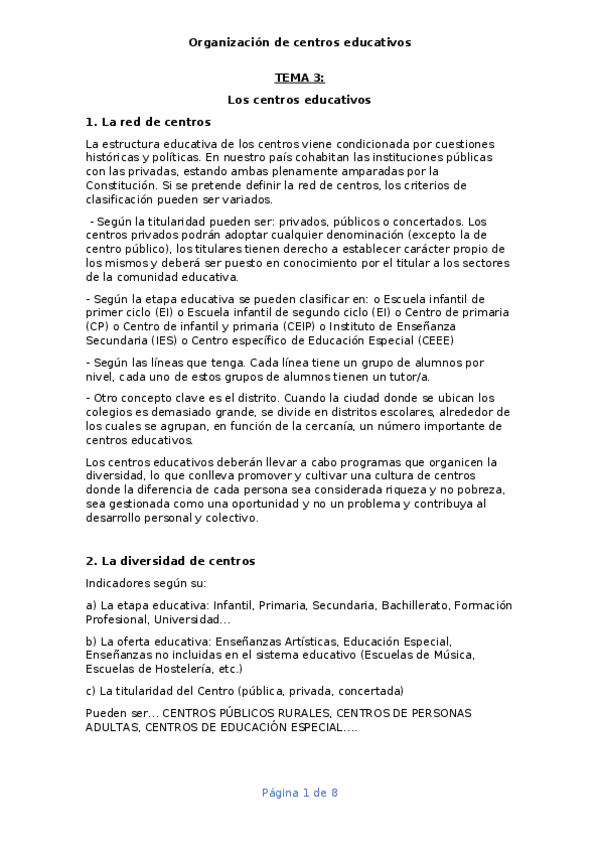 Organización de centros educativos

TEMA 3:

Los centros educativos

1. La red de centros

La estructura educativa de los centros viene condicionada por cuestiones históricas y políticas. En nuestro país cohabitan las instituciones públicas con las privadas, estando ambas plenamente amparadas por la Constitución. Si se pretende definir la red de centros, los criterios de clasificación pueden ser variados.

- Según la titularidad pueden ser: privados, públicos o concertados. Los centros privados podrán adoptar cualquier denominación (excepto la de centro público), los titulares tienen derecho a establecer carácter propio de los mismos y deberá ser puesto en conocimiento por el titular a los sectores de la comunidad educativa.

- Según la etapa educativa se pueden clasificar en: o Escuela infantil de primer ciclo (EI) o Escuela infantil de segundo ciclo (EI) o Centro de primaria (CP) o Centro de infantil y primaria (CEIP) o Instituto de Enseñanza Secundaria (IES) o Centro específico de Educación Especial (CEEE)

- Según las líneas que tenga. Cada línea tiene un grupo de alumnos por nivel, cada uno de estos grupos de alumnos tienen un tutor/a.

- Otro concepto clave es el distrito. Cuando la ciudad donde se ubican los colegios es demasiado grande, se divide en distritos escolares, alrededor de los cuales se agrupan, en función de la cercanía, un número importante de centros educativos.

Los centros educativos deberán llevar a cabo programas que organicen la diversidad, lo que conlleva promover y cultivar una cultura de centros donde la diferencia de cada persona sea considerada riqueza y no pobreza, sea gestionada como una oportunidad y no un problema y contribuya al desarrollo personal y colectivo.

2. La diversidad de centros

Indicadores según su:

a) La etapa educativa: Infantil, Primaria, Secundaria, Bachillerato, Formación Profesional, Universidad...

b) La oferta educativa: Enseñanzas Artísticas, Educación Especial, Enseñanzas no incluidas en el sistema educativo (Escuelas de Música, Escuelas de Hostelería, etc.)

c) La titularidad del Centro (pública, privada, concertada)

Pueden ser... CENTROS PÚBLICOS RURALES, CENTROS DE PERSONAS ADULTAS, CENTROS DE EDUCACIÓN ESPECIAL....

Página 1 de 8